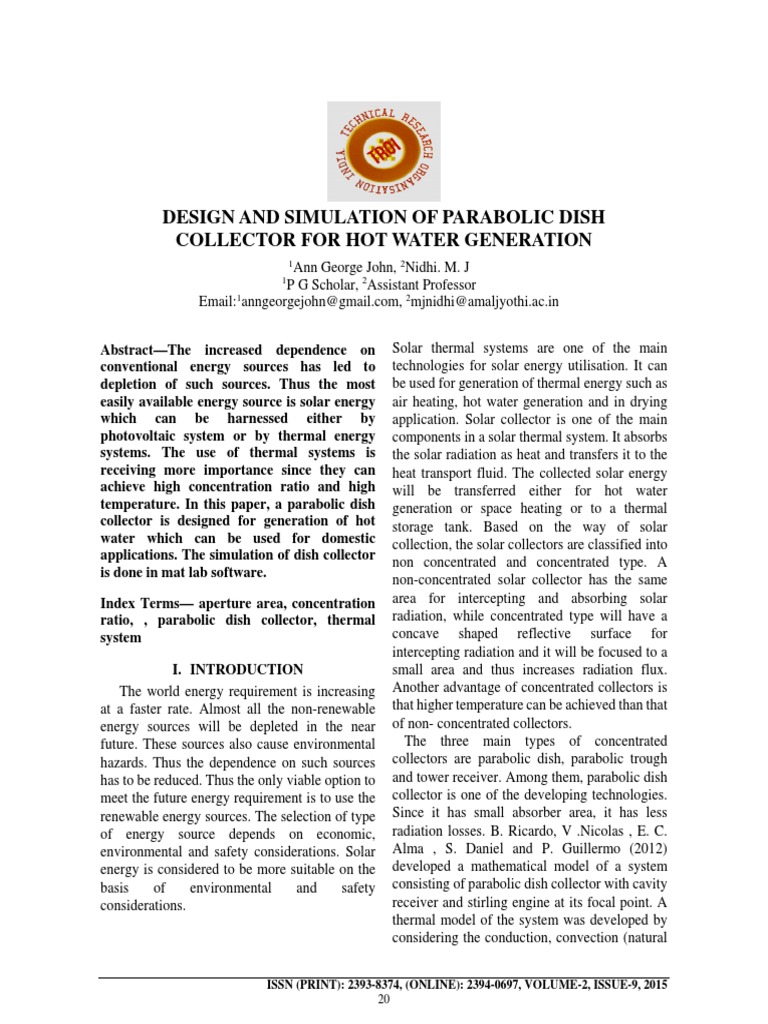 TECHNICAL RESEARCH ORGANISATION INDIA

TROI

DESIGN AND SIMULATION OF PARABOLIC DISH COLLECTOR FOR HOT WATER GENERATION

$^1$Ann George John, $^2$Nidhi. M. J
$^1$P G Scholar, $^2$Assistant Professor
Email:$^1$anngeorgejohn@gmail.com, $^2$mjnidhi@amaljyothi.ac.in

Abstract—The increased dependence on conventional energy sources has led to depletion of such sources. Thus the most easily available energy source is solar energy which can be harnessed either by photovoltaic system or by thermal energy systems. The use of thermal systems is receiving more importance since they can achieve high concentration ratio and high temperature. In this paper, a parabolic dish collector is designed for generation of hot water which can be used for domestic applications. The simulation of dish collector is done in mat lab software.

Index Terms— aperture area, concentration ratio, , parabolic dish collector, thermal system

I. INTRODUCTION

The world energy requirement is increasing at a faster rate. Almost all the non-renewable energy sources will be depleted in the near future. These sources also cause environmental hazards. Thus the dependence on such sources has to be reduced. Thus the only viable option to meet the future energy requirement is to use the renewable energy sources. The selection of type of energy source depends on economic, environmental and safety considerations. Solar energy is considered to be more suitable on the basis of environmental and safety considerations.

Solar thermal systems are one of the main technologies for solar energy utilisation. It can be used for generation of thermal energy such as air heating, hot water generation and in drying application. Solar collector is one of the main components in a solar thermal system. It absorbs the solar radiation as heat and transfers it to the heat transport fluid. The collected solar energy will be transferred either for hot water generation or space heating or to a thermal storage tank. Based on the way of solar collection, the solar collectors are classified into non concentrated and concentrated type. A non-concentrated solar collector has the same area for intercepting and absorbing solar radiation, while concentrated type will have a concave shaped reflective surface for intercepting radiation and it will be focused to a small area and thus increases radiation flux. Another advantage of concentrated collectors is that higher temperature can be achieved than that of non- concentrated collectors.

The three main types of concentrated collectors are parabolic dish, parabolic trough and tower receiver. Among them, parabolic dish collector is one of the developing technologies. Since it has small absorber area, it has less radiation losses. B. Ricardo, V .Nicolas , E. C. Alma , S. Daniel and P. Guillermo (2012) developed a mathematical model of a system consisting of parabolic dish collector with cavity receiver and stirling engine at its focal point. A thermal model of the system was developed by considering the conduction, convection (natural

ISSN (PRINT): 2393-8374, (ONLINE): 2394-0697, VOLUME-2, ISSUE-9, 2015
20